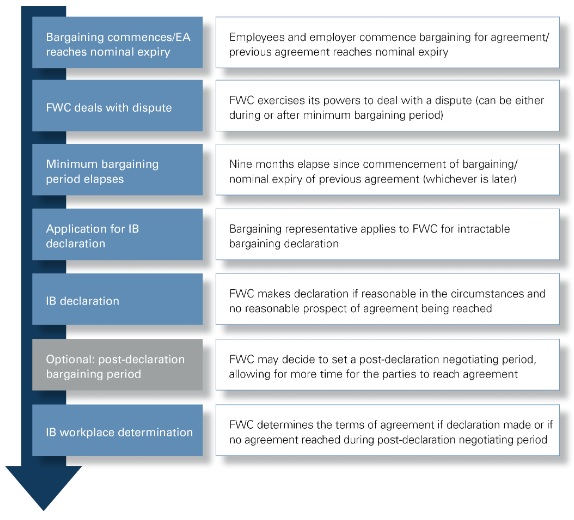 Bargaining commences/EA reaches nominal expiry

Employees and employer commence bargaining for agreement/ previous agreement reaches nominal expiry

FWC deals with dispute

FWC exercises its powers to deal with a dispute (can be either during or after minimum bargaining period)

Minimum bargaining period elapses

Nine months elapse since commencement of bargaining/ nominal expiry of previous agreement (whichever is later)

Application for IB declaration

Bargaining representative applies to FWC for intractable bargaining declaration

IB declaration

FWC makes declaration if reasonable in the circumstances and no reasonable prospect of agreement being reached

Optional: post-declaration bargaining period

FWC may decide to set a post-declaration negotiating period, allowing for more time for the parties to reach agreement

IB workplace determination

FWC determines the terms of agreement if declaration made or if no agreement reached during post-declaration negotiating period